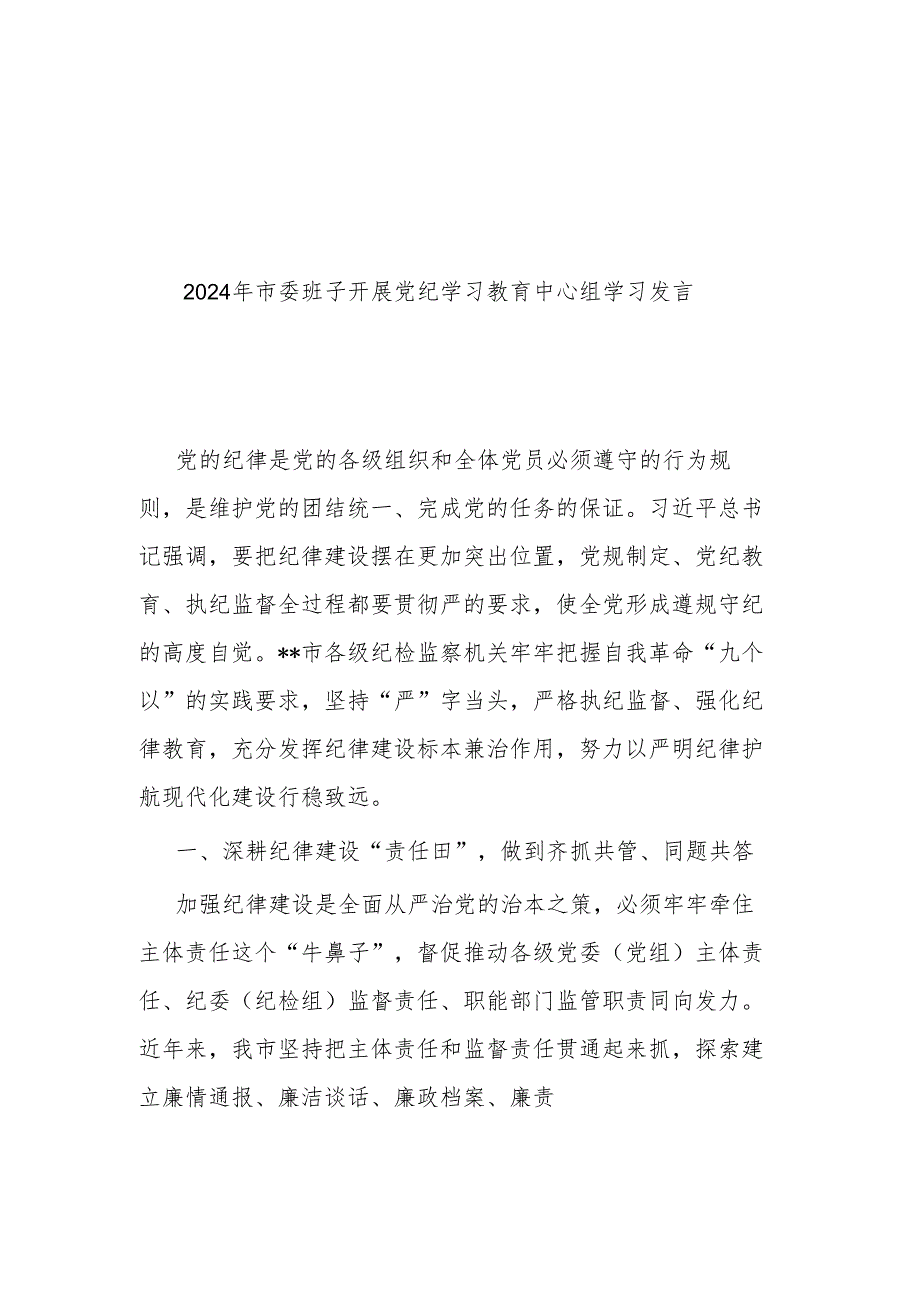 2024年市委班子开展党纪学习教育中心组学习发言

党的纪律是党的各级组织和全体党员必须遵守的行为规则，是维护党的团结统一、完成党的任务的保证。习近平总书记强调，要把纪律建设摆在更加突出位置，党规制定、党纪教育、执纪监督全过程都要贯彻严的要求，使全党形成遵规守纪的高度自觉。**市各级纪检监察机关牢牢把握自我革命“九个以”的实践要求，坚持“严”字当头，严格执纪监督、强化纪律教育，充分发挥纪律建设标本兼治作用，努力以严明纪律护航现代化建设行稳致远。

一、深耕纪律建设“责任田”，做到齐抓共管、同题共答

加强纪律建设是全面从严治党的治本之策，必须牢牢牵住主体责任这个“牛鼻子”，督促推动各级党委（党组）主体责任、纪委（纪检组）监督责任、职能部门监管职责同向发力。近年来，我市坚持把主体责任和监督责任贯通起来抓，探索建立廉情通报、廉洁谈话、廉政档案、廉责